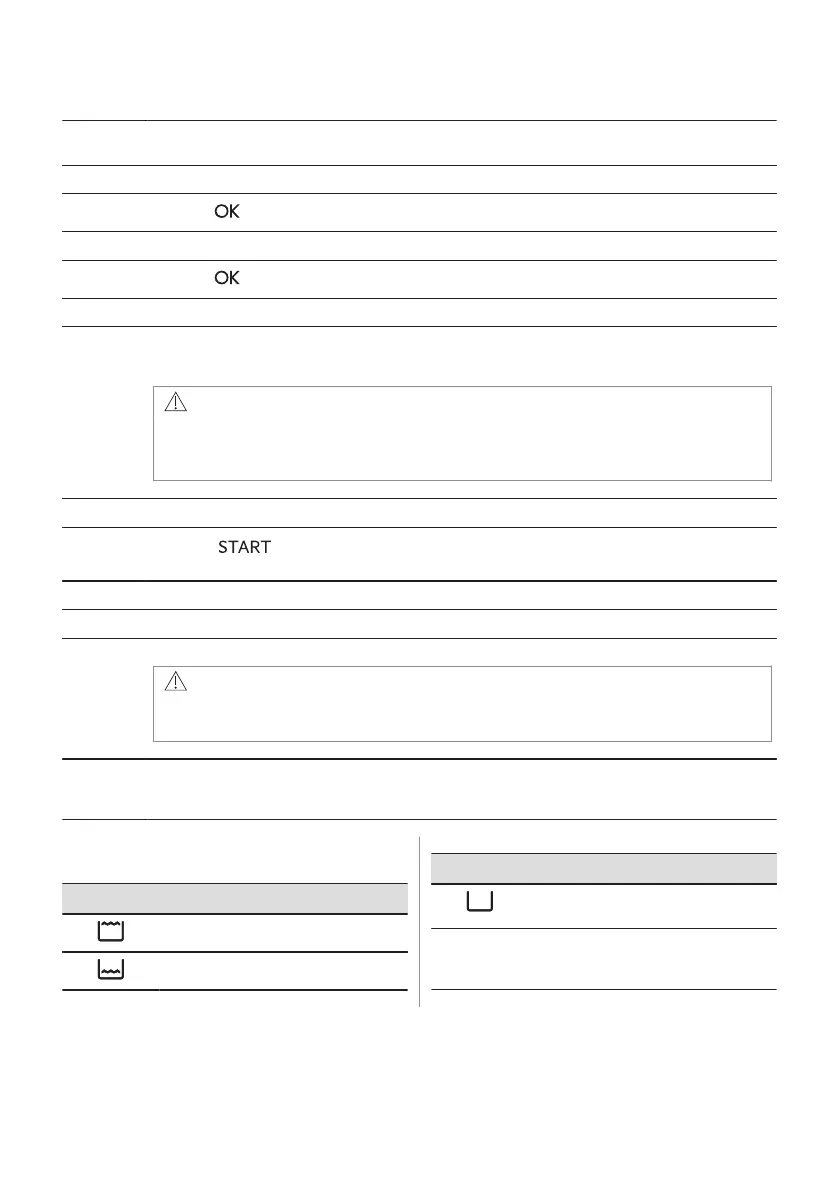 OK

OK

START